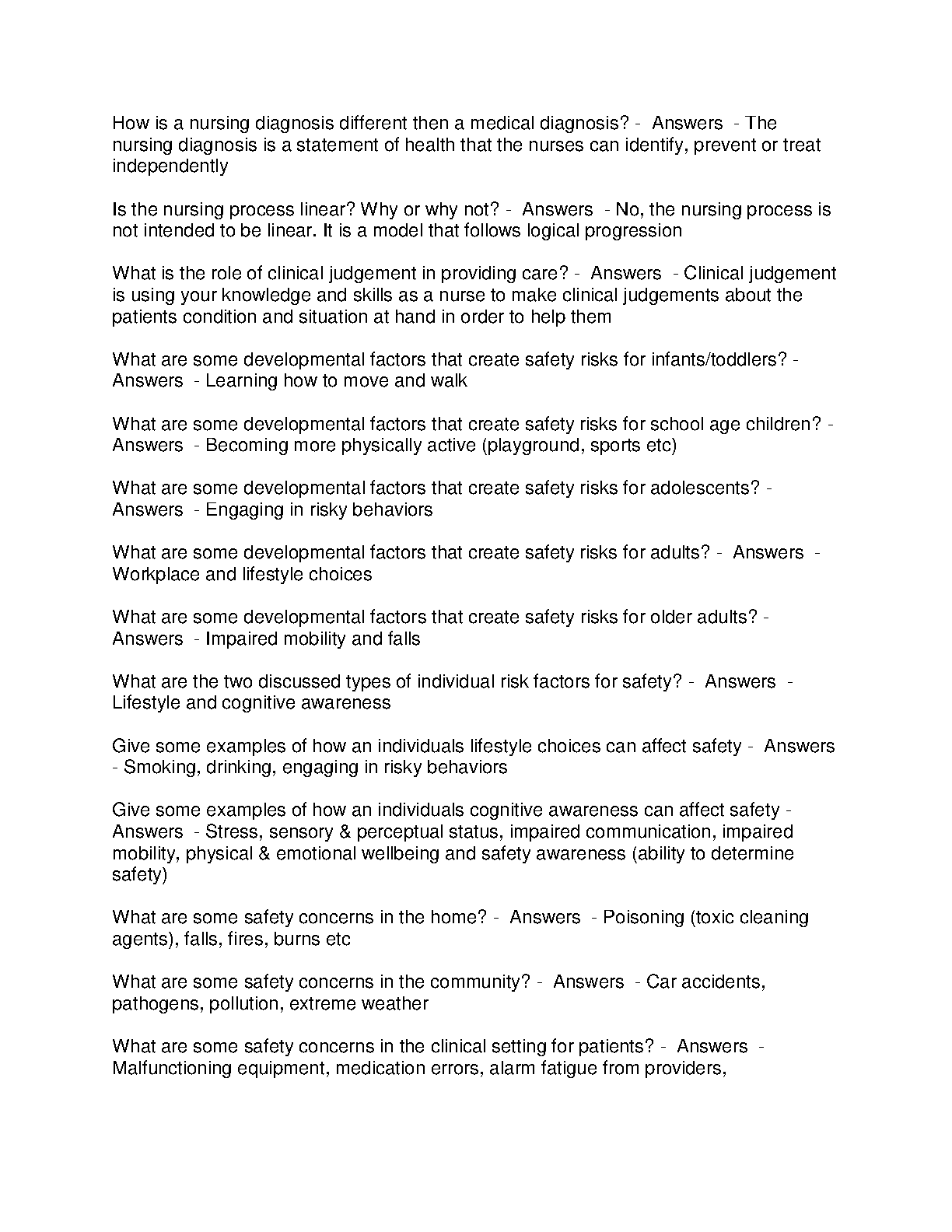 How is a nursing diagnosis different then a medical diagnosis? - Answers - The nursing diagnosis is a statement of health that the nurses can identify, prevent or treat independently

Is the nursing process linear? Why or why not? - Answers - No, the nursing process is not intended to be linear. It is a model that follows logical progression

What is the role of clinical judgement in providing care? - Answers - Clinical judgement is using your knowledge and skills as a nurse to make clinical judgements about the patients condition and situation at hand in order to help them

What are some developmental factors that create safety risks for infants/toddlers? - Answers - Learning how to move and walk

What are some developmental factors that create safety risks for school age children? - Answers - Becoming more physically active (playground, sports etc)

What are some developmental factors that create safety risks for adolescents? - Answers - Engaging in risky behaviors

What are some developmental factors that create safety risks for adults? - Answers - Workplace and lifestyle choices

What are some developmental factors that create safety risks for older adults? - Answers - Impaired mobility and falls

What are the two discussed types of individual risk factors for safety? - Answers - Lifestyle and cognitive awareness

Give some examples of how an individuals lifestyle choices can affect safety - Answers - Smoking, drinking, engaging in risky behaviors

Give some examples of how an individuals cognitive awareness can affect safety - Answers - Stress, sensory & perceptual status, impaired communication, impaired mobility, physical & emotional wellbeing and safety awareness (ability to determine safety)

What are some safety concerns in the home? - Answers - Poisoning (toxic cleaning agents), falls, fires, burns etc

What are some safety concerns in the community? - Answers - Car accidents, pathogens, pollution, extreme weather

What are some safety concerns in the clinical setting for patients? - Answers - Malfunctioning equipment, medication errors, alarm fatigue from providers,